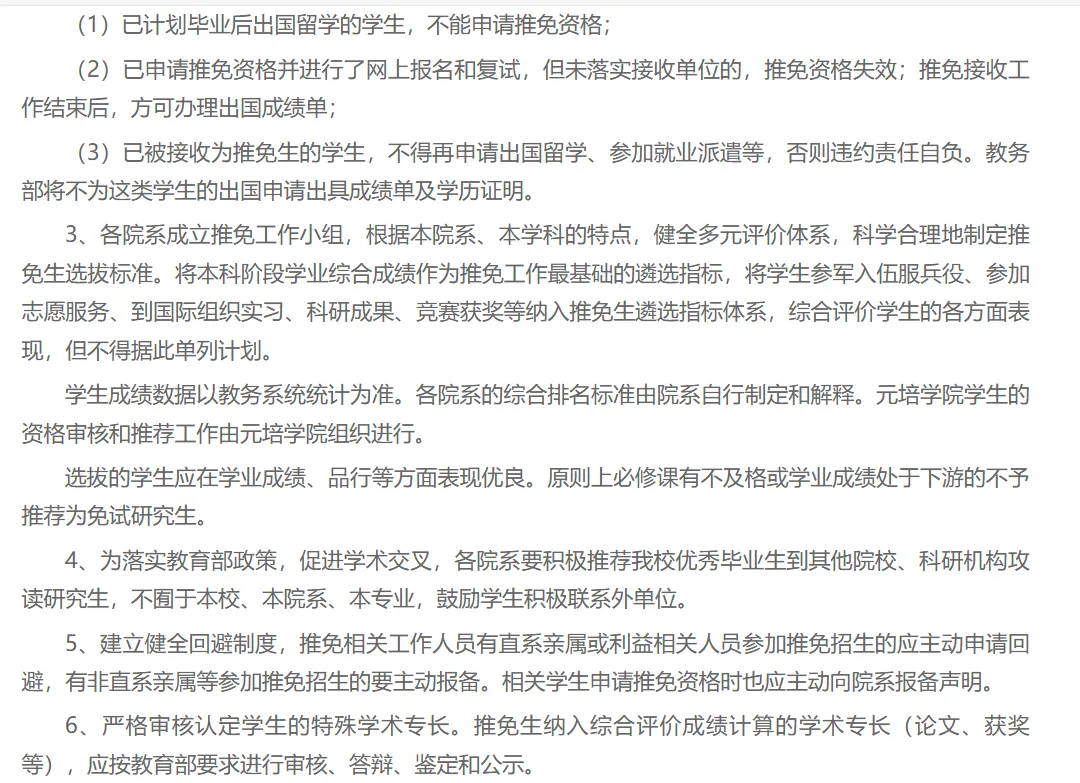 （1）已计划毕业后出国留学的学生，不能申请推免资格；

（2）已申请推免资格并进行了网上报名和复试，但未落实接收单位的，推免资格失效；推免接收工作结束后，方可办理出国成绩单；

（3）已被接收为推免生的学生，不得再申请出国留学、参加就业派遣等，否则违约责任自负。教务部将不为这类学生的出国申请出具成绩单及学历证明。

3、各院系成立推免工作小组，根据本院系、本学科的特点，健全多元评价体系，科学合理地制定推免生选拔标准。将本科阶段学业综合成绩作为推免工作最基础的遴选指标，将学生参军入伍服兵役、参加志愿服务、到国际组织实习、科研成果、竞赛获奖等纳入推免生遴选指标体系，综合评价学生的各方面表现，但不得据此单列计划。

学生成绩数据以教务系统统计为准。各院系的综合排名标准由院系自行制定和解释。元培学院学生的资格审核和推荐工作由元培学院组织进行。

选拔的学生应在学业成绩、品行等方面表现优良。原则上必修课有不及格或学业成绩处于下游的不予推荐为免试研究生。

4、为落实教育部政策，促进学术交叉，各院系要积极推荐我校优秀毕业生到其他院校、科研机构攻读研究生，不囿于本校、本院系、本专业，鼓励学生积极联系外单位。

5、建立健全回避制度，推免相关工作人员有直系亲属或利益相关人员参加推免招生的应主动申请回避，有非直系亲属等参加推免招生的要主动报备。相关学生申请推免资格时也应主动向院系报备声明。

6、严格审核认定学生的特殊学术专长。推免生纳入综合评价成绩计算的学术专长（论文、获奖等），应按教育部要求进行审核、答辩、鉴定和公示。